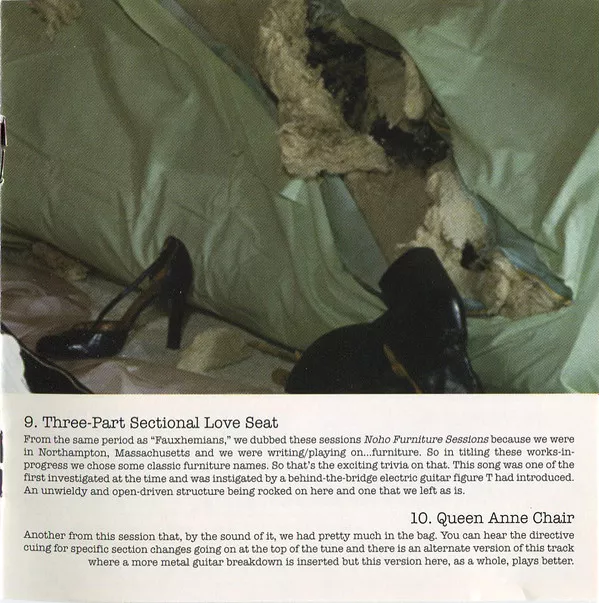 9. Three-Part Sectional Love Seat
From the same period as "Fauxhemians," we dubbed these sessions Noho Furniture Sessions because we were in Northampton, Massachusetts and we were writing/playing on...furniture. So in titling these works-in-progress we chose some classic furniture names. So that's the exciting trivia on that. This song was one of the first investigated at the time and was instigated by a behind-the-bridge electric guitar figure T had introduced. An unwieldy and open-driven structure being rocked on here and one that we left as is.

10. Queen Anne Chair
Another from this session that, by the sound of it, we had pretty much in the bag. You can hear the directive cuing for specific section changes going on at the top of the tune and there is an alternate version of this track where a more metal guitar breakdown is inserted but this version here, as a whole, plays better.